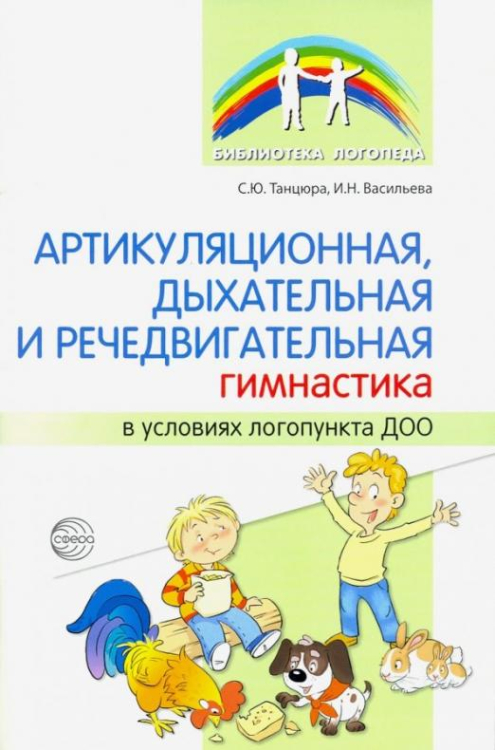 БИБЛИОТЕКА ЛОГОПЕДА

С.Ю. Танцюра, И.Н. Васильева

АРТИКУЛЯЦИОННАЯ, ДЫХАТЕЛЬНАЯ И РЕЧЕДВИГАТЕЛЬНАЯ гимнастика

в условиях логопункта ДОО

сфера